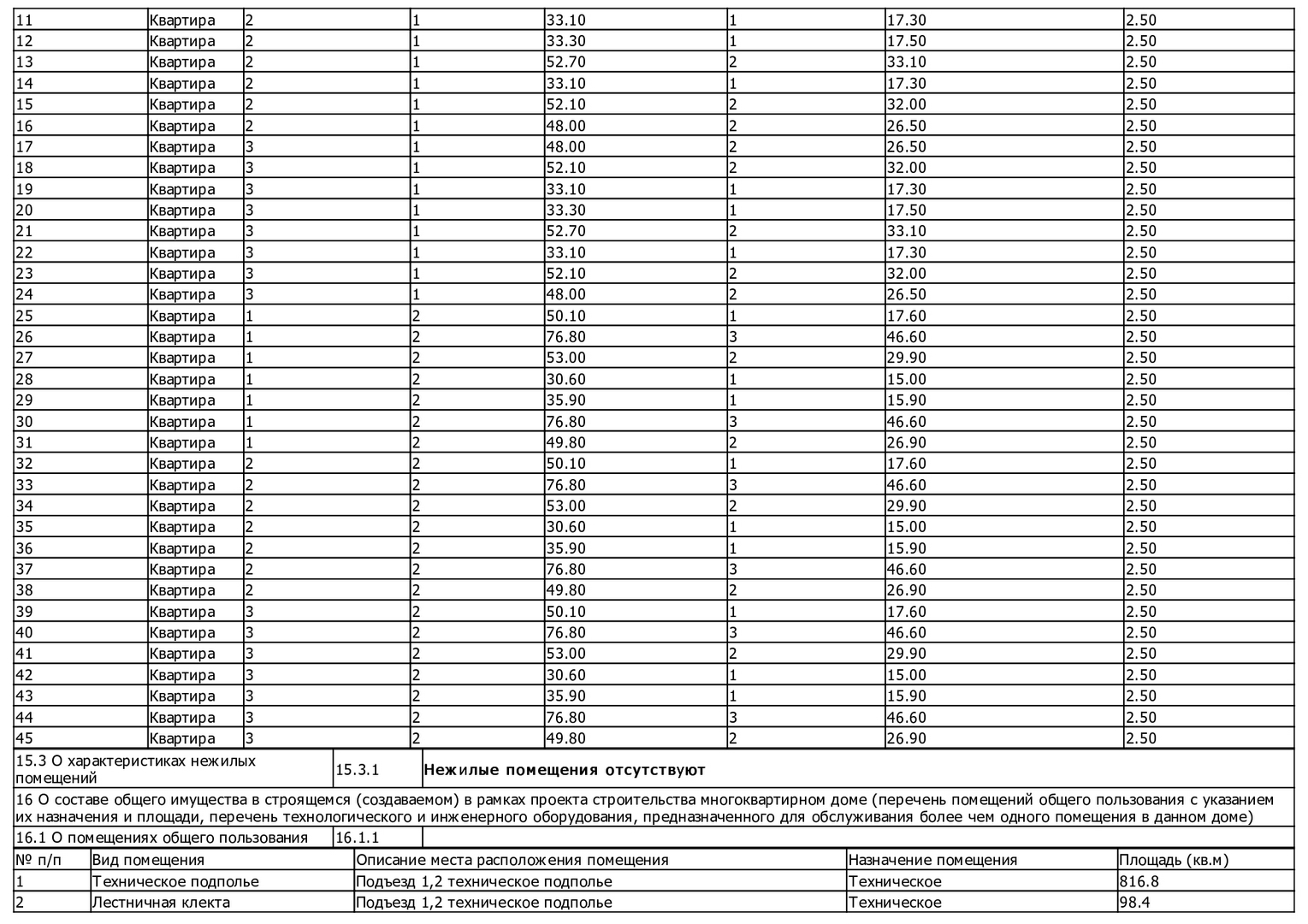 | 11 | Квартира | 2 | 1 | 33.10 | 1 | 17.30 | 2.50 |
|---|---|---|---|---|---|---|---|
| 12 | Квартира | 2 | 1 | 33.30 | 1 | 17.50 | 2.50 |
| 13 | Квартира | 2 | 1 | 52.70 | 2 | 33.10 | 2.50 |
| 14 | Квартира | 2 | 1 | 33.10 | 1 | 17.30 | 2.50 |
| 15 | Квартира | 2 | 1 | 52.10 | 2 | 32.00 | 2.50 |
| 16 | Квартира | 2 | 1 | 48.00 | 2 | 26.50 | 2.50 |
| 17 | Квартира | 3 | 1 | 48.00 | 2 | 26.50 | 2.50 |
| 18 | Квартира | 3 | 1 | 52.10 | 2 | 32.00 | 2.50 |
| 19 | Квартира | 3 | 1 | 33.10 | 1 | 17.30 | 2.50 |
| 20 | Квартира | 3 | 1 | 33.30 | 1 | 17.50 | 2.50 |
| 21 | Квартира | 3 | 1 | 52.70 | 2 | 33.10 | 2.50 |
| 22 | Квартира | 3 | 1 | 33.10 | 1 | 17.30 | 2.50 |
| 23 | Квартира | 3 | 1 | 52.10 | 2 | 32.00 | 2.50 |
| 24 | Квартира | 3 | 1 | 48.00 | 2 | 26.50 | 2.50 |
| 25 | Квартира | 1 | 2 | 50.10 | 1 | 17.60 | 2.50 |
| 26 | Квартира | 1 | 2 | 76.80 | 3 | 46.60 | 2.50 |
| 27 | Квартира | 1 | 2 | 53.00 | 2 | 29.90 | 2.50 |
| 28 | Квартира | 1 | 2 | 30.60 | 1 | 15.00 | 2.50 |
| 29 | Квартира | 1 | 2 | 35.90 | 1 | 15.90 | 2.50 |
| 30 | Квартира | 1 | 2 | 76.80 | 3 | 46.60 | 2.50 |
| 31 | Квартира | 1 | 2 | 49.80 | 2 | 26.90 | 2.50 |
| 32 | Квартира | 2 | 2 | 50.10 | 1 | 17.60 | 2.50 |
| 33 | Квартира | 2 | 2 | 76.80 | 3 | 46.60 | 2.50 |
| 34 | Квартира | 2 | 2 | 53.00 | 2 | 29.90 | 2.50 |
| 35 | Квартира | 2 | 2 | 30.60 | 1 | 15.00 | 2.50 |
| 36 | Квартира | 2 | 2 | 35.90 | 1 | 15.90 | 2.50 |
| 37 | Квартира | 2 | 2 | 76.80 | 3 | 46.60 | 2.50 |
| 38 | Квартира | 2 | 2 | 49.80 | 2 | 26.90 | 2.50 |
| 39 | Квартира | 3 | 2 | 50.10 | 1 | 17.60 | 2.50 |
| 40 | Квартира | 3 | 2 | 76.80 | 3 | 46.60 | 2.50 |
| 41 | Квартира | 3 | 2 | 53.00 | 2 | 29.90 | 2.50 |
| 42 | Квартира | 3 | 2 | 30.60 | 1 | 15.00 | 2.50 |
| 43 | Квартира | 3 | 2 | 35.90 | 1 | 15.90 | 2.50 |
| 44 | Квартира | 3 | 2 | 76.80 | 3 | 46.60 | 2.50 |
| 45 | Квартира | 3 | 2 | 49.80 | 2 | 26.90 | 2.50 |

| 15.3 О характеристиках нежилых помещений | 15.3.1 | Нежилые помещения отсутствуют |
|---|---|---|

16 О составе общего имущества в строящемся (создаваемом) в рамках проекта строительства многоквартирном доме (перечень помещений общего пользования с указанием их назначения и площади, перечень технологического и инженерного оборудования, предназначенного для обслуживания более чем одного помещения в данном доме)

| 16.1 О помещениях общего пользования | 16.1.1 | |
|---|---|---|

| № п/п | Вид помещения | Описание места расположения помещения | Назначение помещения | Площадь (кв.м) |
|---|---|---|---|---|
| 1 | Техническое подполье | Подъезд 1,2 техническое подполье | Техническое | 816.8 |
| 2 | Лестничная клекта | Подъезд 1,2 техническое подполье | Техническое | 98.4 |